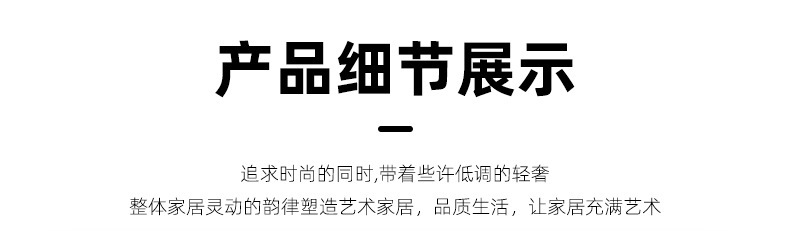 产品细节展示

追求时尚的同时,带着些许低调的轻奢
整体家居灵动的韵律塑造艺术家居，品质生活，让家居充满艺术